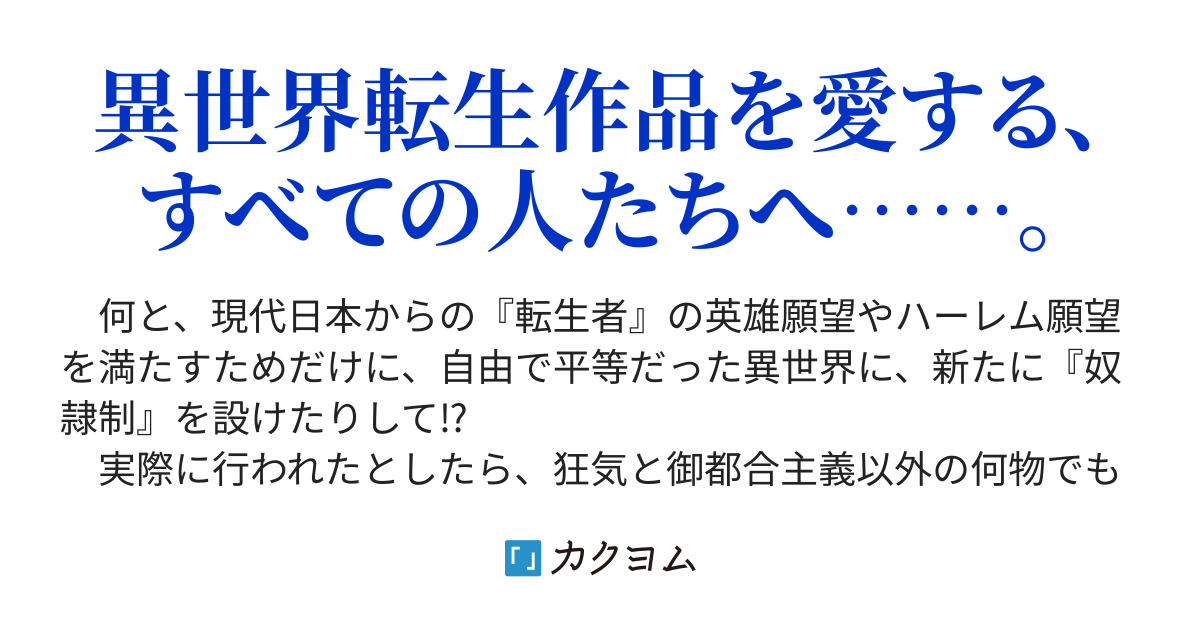 異世界転生作品を愛する、すべての人たちへ……。

　何と、現代日本からの『転生者』の英雄願望やハーレム願望を満たすためだけに、自由で平等だった異世界に、新たに『奴隷制』を設けたりして⁉
　実際に行われたとしたら、狂気と御都合主義以外の何物でも

「」カクヨム